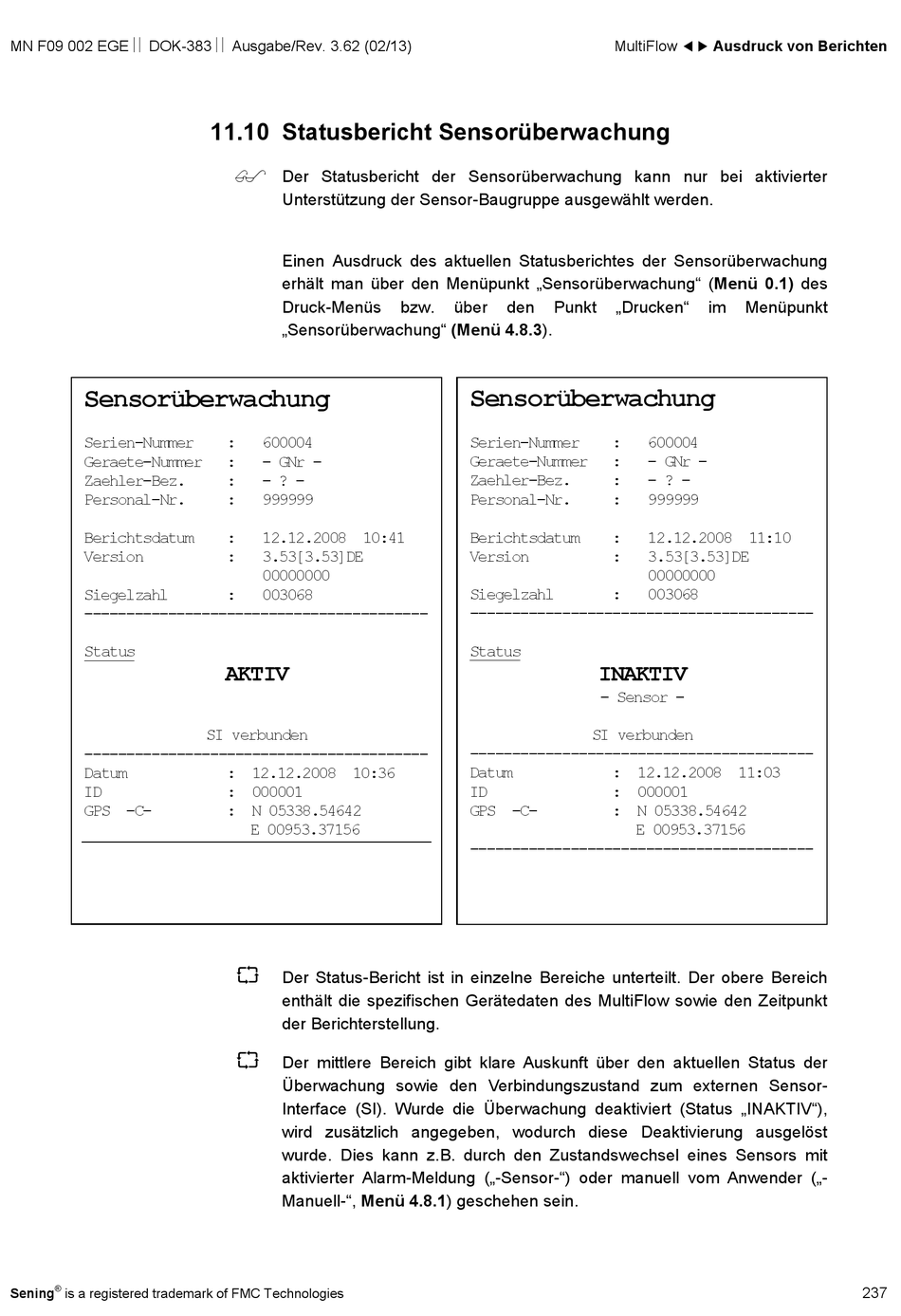 MN F09 002 EGE || DOK-383 || Ausgabe/Rev. 3.62 (02/13)

MultiFlow ◄► Ausdruck von Berichten

11.10 Statusbericht Sensorüberwachung

Der Statusbericht der Sensorüberwachung kann nur bei aktivierter Unterstützung der Sensor-Baugruppe ausgewählt werden.

Einen Ausdruck des aktuellen Statusberichtes der Sensorüberwachung erhält man über den Menüpunkt „Sensorüberwachung“ (Menü 0.1) des Druck-Menüs bzw. über den Punkt „Drucken“ im Menüpunkt „Sensorüberwachung“ (Menü 4.8.3).

Sensorüberwachung

Serien-Nummer : 600004
Geraete-Nummer : - GNr -
Zaehler-Bez. : - ? -
Personal-Nr. : 999999

Berichtsdatum : 12.12.2008 10:41
Version : 3.53[3.53]DE
00000000
Siegelzahl : 003068
----------------------------------------

Status
AKTIV

SI verbunden
----------------------------------------
Datum : 12.12.2008 10:36
ID : 000001
GPS -C- : N 05338.54642
E 00953.37156

Sensorüberwachung

Serien-Nummer : 600004
Geraete-Nummer : - GNr -
Zaehler-Bez. : - ? -
Personal-Nr. : 999999

Berichtsdatum : 12.12.2008 11:10
Version : 3.53[3.53]DE
00000000
Siegelzahl : 003068
----------------------------------------

Status
INAKTIV
- Sensor -

SI verbunden
----------------------------------------
Datum : 12.12.2008 11:03
ID : 000001
GPS -C- : N 05338.54642
E 00953.37156
----------------------------------------

Der Status-Bericht ist in einzelne Bereiche unterteilt. Der obere Bereich enthält die spezifischen Gerätedaten des MultiFlow sowie den Zeitpunkt der Berichterstellung.

Der mittlere Bereich gibt klare Auskunft über den aktuellen Status der Überwachung sowie den Verbindungszustand zum externen Sensor-Interface (SI). Wurde die Überwachung deaktiviert (Status „INAKTIV“), wird zusätzlich angegeben, wodurch diese Deaktivierung ausgelöst wurde. Dies kann z.B. durch den Zustandswechsel eines Sensors mit aktivierter Alarm-Meldung („-Sensor-“) oder manuell vom Anwender („-Manuell-“, Menü 4.8.1) geschehen sein.

Sening® is a registered trademark of FMC Technologies

237